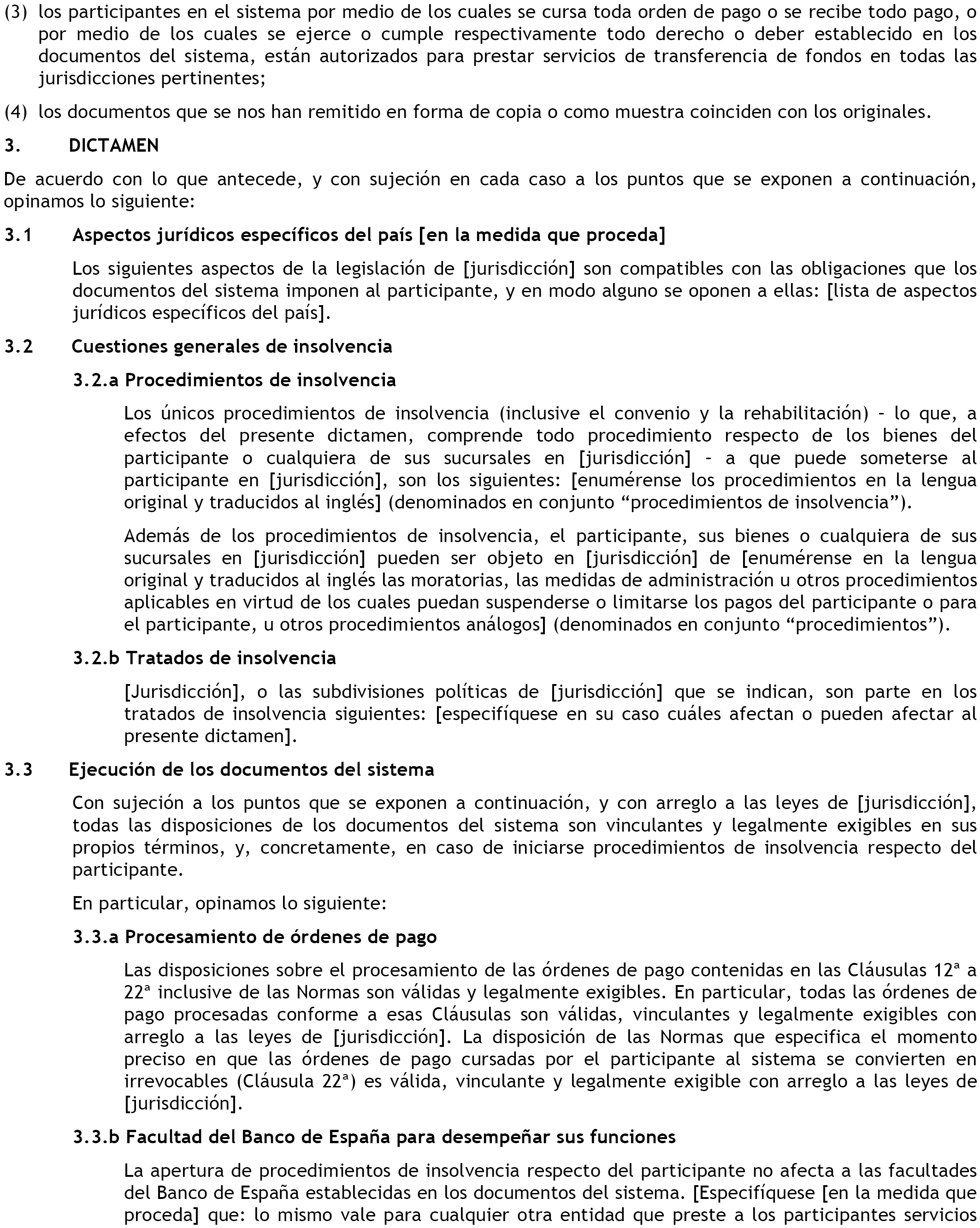 (3) los participantes en el sistema por medio de los cuales se cursa toda orden de pago o se recibe todo pago, o por medio de los cuales se ejerce o cumple respectivamente todo derecho o deber establecido en los documentos del sistema, están autorizados para prestar servicios de transferencia de fondos en todas las jurisdicciones pertinentes;

(4) los documentos que se nos han remitido en forma de copia o como muestra coinciden con los originales.

3. DICTAMEN

De acuerdo con lo que antecede, y con sujeción en cada caso a los puntos que se exponen a continuación, opinamos lo siguiente:

3.1 Aspectos jurídicos específicos del país [en la medida que proceda]

Los siguientes aspectos de la legislación de [jurisdicción] son compatibles con las obligaciones que los documentos del sistema imponen al participante, y en modo alguno se oponen a ellas: [lista de aspectos jurídicos específicos del país].

3.2 Cuestiones generales de insolvencia

3.2.a Procedimientos de insolvencia

Los únicos procedimientos de insolvencia (inclusive el convenio y la rehabilitación) - lo que, a efectos del presente dictamen, comprende todo procedimiento respecto de los bienes del participante o cualquiera de sus sucursales en [jurisdicción] - a que puede someterse al participante en [jurisdicción], son los siguientes: [enumérense los procedimientos en la lengua original y traducidos al inglés] (denominados en conjunto “procedimientos de insolvencia”).

Además de los procedimientos de insolvencia, el participante, sus bienes o cualquiera de sus sucursales en [jurisdicción] pueden ser objeto en [jurisdicción] de [enumérense en la lengua original y traducidos al inglés las moratorias, las medidas de administración u otros procedimientos aplicables en virtud de los cuales puedan suspenderse o limitarse los pagos del participante o para el participante, u otros procedimientos análogos] (denominados en conjunto “procedimientos”).

3.2.b Tratados de insolvencia

[Jurisdicción], o las subdivisiones políticas de [jurisdicción] que se indican, son parte en los tratados de insolvencia siguientes: [especifíquese en su caso cuáles afectan o pueden afectar al presente dictamen].

3.3 Ejecución de los documentos del sistema

Con sujeción a los puntos que se exponen a continuación, y con arreglo a las leyes de [jurisdicción], todas las disposiciones de los documentos del sistema son vinculantes y legalmente exigibles en sus propios términos, y, concretamente, en caso de iniciarse procedimientos de insolvencia respecto del participante.

En particular, opinamos lo siguiente:

3.3.a Procesamiento de órdenes de pago

Las disposiciones sobre el procesamiento de las órdenes de pago contenidas en las Cláusulas 12ª a 22ª inclusive de las Normas son válidas y legalmente exigibles. En particular, todas las órdenes de pago procesadas conforme a esas Cláusulas son válidas, vinculantes y legalmente exigibles con arreglo a las leyes de [jurisdicción]. La disposición de las Normas que especifica el momento preciso en que las órdenes de pago cursadas por el participante al sistema se convierten en irrevocables (Cláusula 22ª) es válida, vinculante y legalmente exigible con arreglo a las leyes de [jurisdicción].

3.3.b Facultad del Banco de España para desempeñar sus funciones

La apertura de procedimientos de insolvencia respecto del participante no afecta a las facultades del Banco de España establecidas en los documentos del sistema. [Especifíquese [en la medida que proceda] que: lo mismo vale para cualquier otra entidad que preste a los participantes servicios